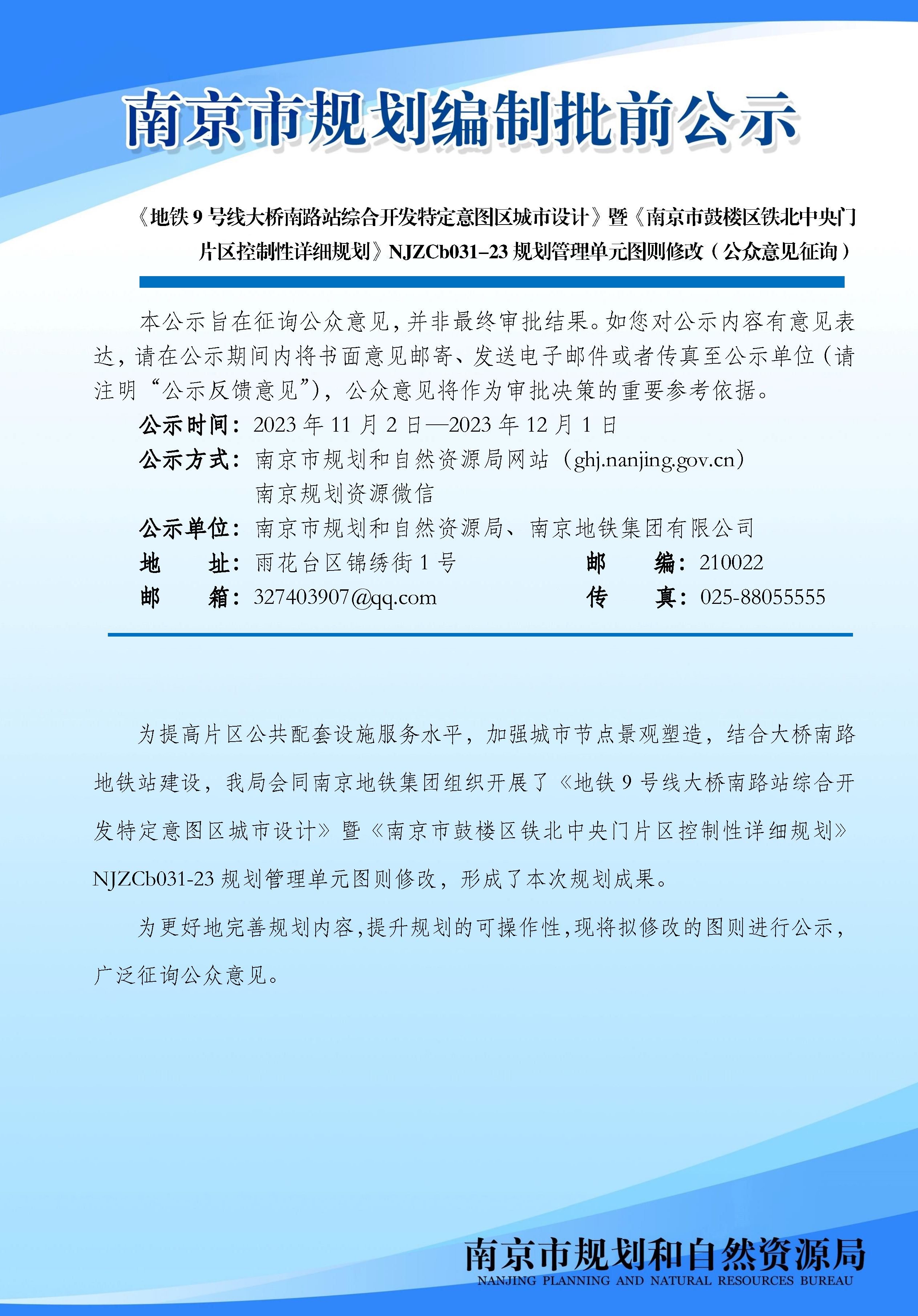 南京市规划编制批前公示

《地铁 9 号线大桥南路站综合开发特定意图区城市设计》暨《南京市鼓楼区铁北中央门片区控制性详细规划》NJZCb031-23 规划管理单元图则修改（公众意见征询）

本公示旨在征询公众意见，并非最终审批结果。如您对公示内容有意见表达，请在公示期间内将书面意见邮寄、发送电子邮件或者传真至公示单位（请注明“公示反馈意见”），公众意见将作为审批决策的重要参考依据。

公示时间：2023 年 11 月 2 日—2023 年 12 月 1 日
公示方式：南京市规划和自然资源局网站（ghj.nanjing.gov.cn）
南京规划资源微信
公示单位：南京市规划和自然资源局、南京地铁集团有限公司
地　址：雨花台区锦绣街 1 号　邮　编：210022
邮　箱：327403907@qq.com　传　真：025-88055555

为提高片区公共配套设施服务水平，加强城市节点景观塑造，结合大桥南路地铁站建设，我局会同南京地铁集团组织开展了《地铁 9 号线大桥南路站综合开发特定意图区城市设计》暨《南京市鼓楼区铁北中央门片区控制性详细规划》NJZCb031-23 规划管理单元图则修改，形成了本次规划成果。

为更好地完善规划内容，提升规划的可操作性，现将拟修改的图则进行公示，广泛征询公众意见。

南京市规划和自然资源局
NANJING PLANNING AND NATURAL RESOURCES BUREAU